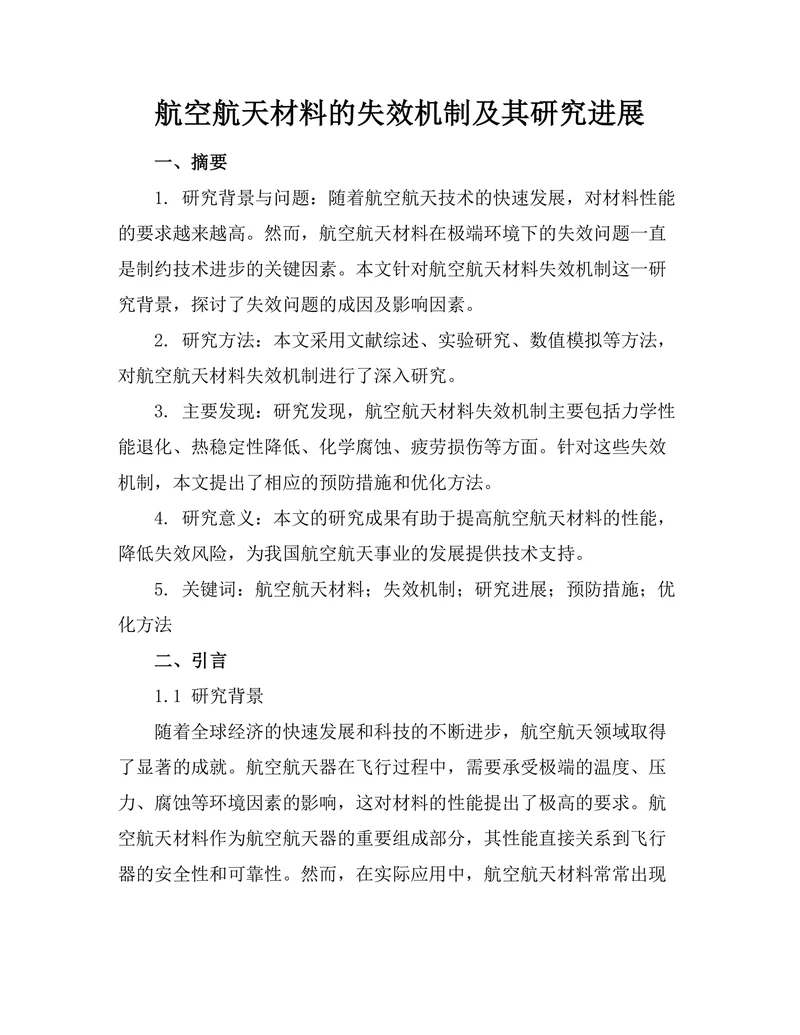 航空航天材料的失效机制及其研究进展

一、摘要

1. 研究背景与问题：随着航空航天技术的快速发展，对材料性能的要求越来越高。然而，航空航天材料在极端环境下的失效问题一直是制约技术进步的关键因素。本文针对航空航天材料失效机制这一研究背景，探讨了失效问题的成因及影响因素。

2. 研究方法：本文采用文献综述、实验研究、数值模拟等方法，对航空航天材料失效机制进行了深入研究。

3. 主要发现：研究发现，航空航天材料失效机制主要包括力学性能退化、热稳定性降低、化学腐蚀、疲劳损伤等方面。针对这些失效机制，本文提出了相应的预防措施和优化方法。

4. 研究意义：本文的研究成果有助于提高航空航天材料的性能，降低失效风险，为我国航空航天事业的发展提供技术支持。

5. 关键词：航空航天材料；失效机制；研究进展；预防措施；优化方法

二、引言

1.1 研究背景

随着全球经济的快速发展和科技的不断进步，航空航天领域取得了显著的成就。航空航天器在飞行过程中，需要承受极端的温度、压力、腐蚀等环境因素的影响，这对材料的性能提出了极高的要求。航空航天材料作为航空航天器的重要组成部分，其性能直接关系到飞行器的安全性和可靠性。然而，在实际应用中，航空航天材料常常出现